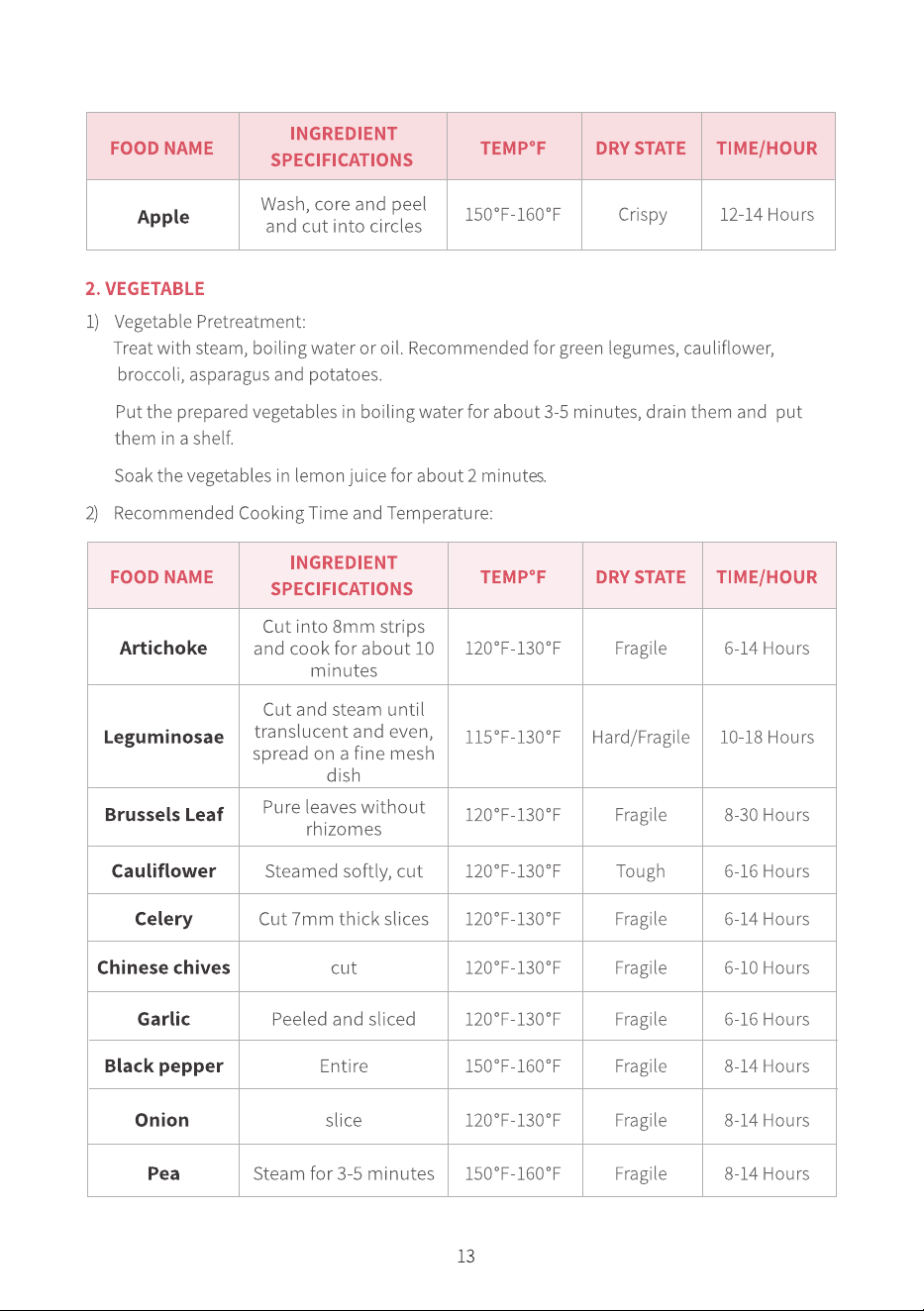 | FOOD NAME | INGREDIENT SPECIFICATIONS | TEMP°F | DRY STATE | TIME/HOUR |
|---|---|---|---|---|
| Apple | Wash, core and peel and cut into circles | 150°F-160°F | Crispy | 12-14 Hours |

2. VEGETABLE

1) Vegetable Pretreatment:

Treat with steam, boiling water or oil. Recommended for green legumes, cauliflower, broccoli, asparagus and potatoes.

Put the prepared vegetables in boiling water for about 3-5 minutes, drain them and put them in a shelf.

Soak the vegetables in lemon juice for about 2 minutes.

2) Recommended Cooking Time and Temperature:

| FOOD NAME | INGREDIENT SPECIFICATIONS | TEMP°F | DRY STATE | TIME/HOUR |
|---|---|---|---|---|
| Artichoke | Cut into 8mm strips and cook for about 10 minutes | 120°F-130°F | Fragile | 6-14 Hours |
| Leguminosae | Cut and steam until translucent and even, spread on a fine mesh dish | 115°F-130°F | Hard/Fragile | 10-18 Hours |
| Brussels Leaf | Pure leaves without rhizomes | 120°F-130°F | Fragile | 8-30 Hours |
| Cauliflower | Steamed softly, cut | 120°F-130°F | Tough | 6-16 Hours |
| Celery | Cut 7mm thick slices | 120°F-130°F | Fragile | 6-14 Hours |
| Chinese chives | cut | 120°F-130°F | Fragile | 6-10 Hours |
| Garlic | Peeled and sliced | 120°F-130°F | Fragile | 6-16 Hours |
| Black pepper | Entire | 150°F-160°F | Fragile | 8-14 Hours |
| Onion | slice | 120°F-130°F | Fragile | 8-14 Hours |
| Pea | Steam for 3-5 minutes | 150°F-160°F | Fragile | 8-14 Hours |

13